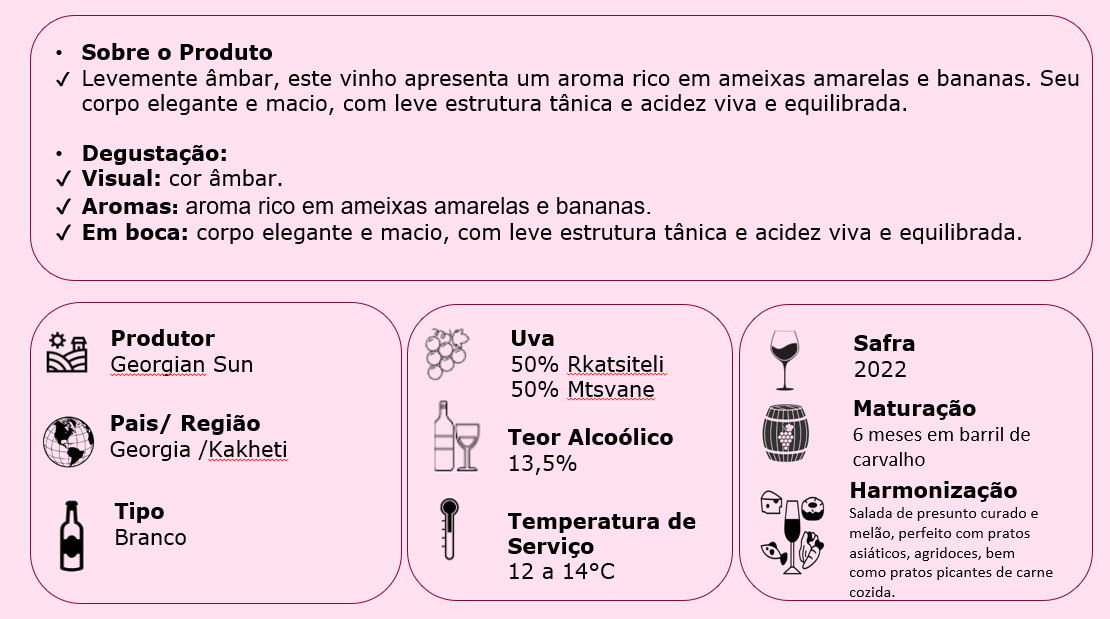 • **Sobre o Produto**
✓ Levemente âmbar, este vinho apresenta um aroma rico em ameixas amarelas e bananas. Seu corpo elegante e macio, com leve estrutura tânica e acidez viva e equilibrada.

• **Degustação:**
✓ **Visual:** cor âmbar.
✓ **Aromas:** aroma rico em ameixas amarelas e bananas.
✓ **Em boca:** corpo elegante e macio, com leve estrutura tânica e acidez viva e equilibrada.

**Produtor**
Georgian Sun

**Pais/ Região**
Georgia /Kakheti

**Tipo**
Branco

**Uva**
50% Rkatsiteli
50% Mtsvane

**Teor Alcoólico**
13,5%

**Temperatura de Serviço**
12 a 14°C

**Safra**
2022

**Maturação**
6 meses em barril de carvalho

**Harmonização**
Salada de presunto curado e melão, perfeito com pratos asiáticos, agridoces, bem como pratos picantes de carne cozida.